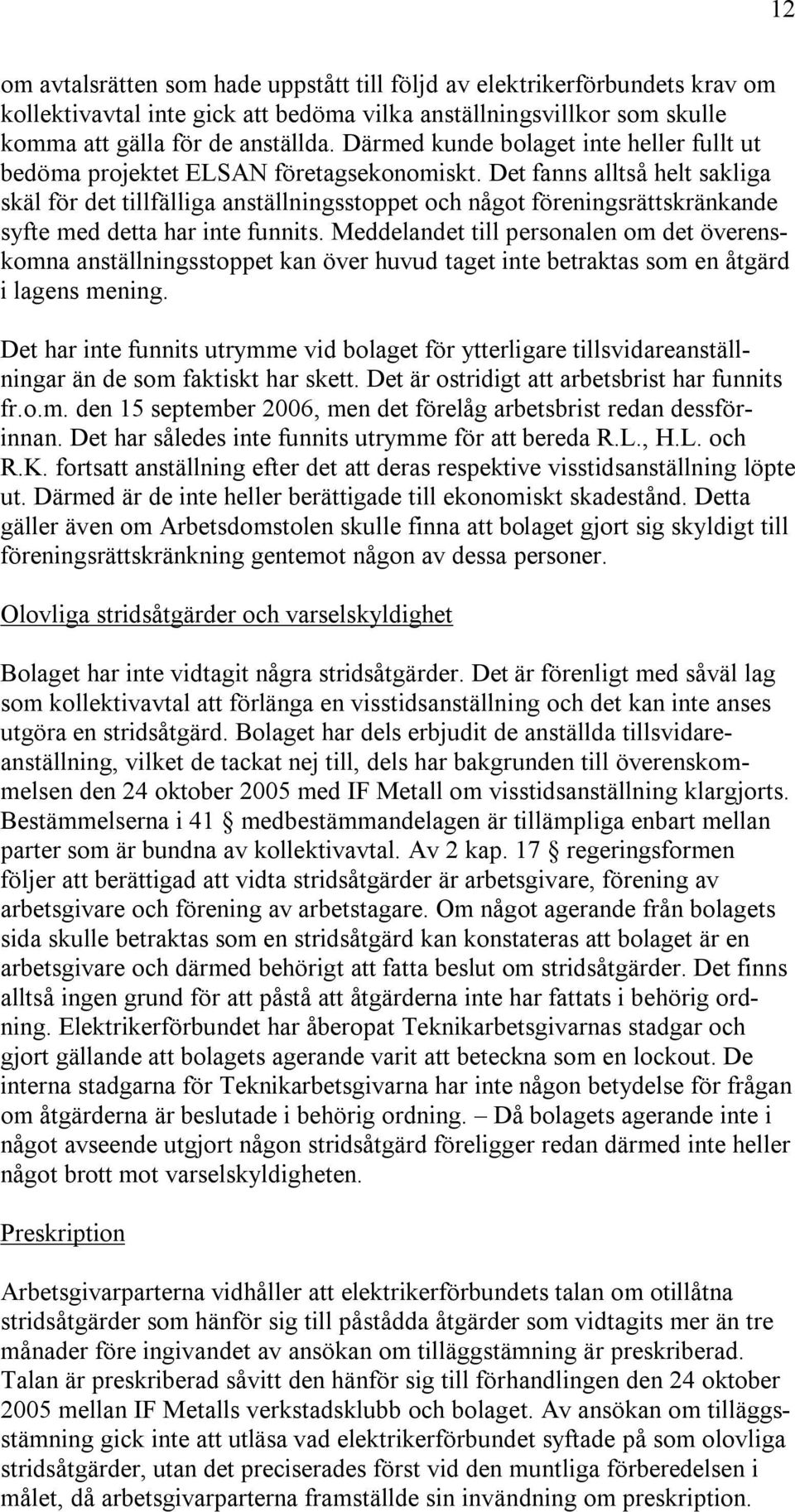 12

om avtalsrätten som hade uppstått till följd av elektrikerförbundets krav om kollektivavtal inte gick att bedöma vilka anställningsvillkor som skulle komma att gälla för de anställda. Därmed kunde bolaget inte heller fullt ut bedöma projektet ELSAN företagsekonomiskt. Det fanns alltså helt sakliga skäl för det tillfälliga anställningsstoppet och något föreningsrättskränkande syfte med detta har inte funnits. Meddelandet till personalen om det överenskomna anställningsstoppet kan över huvud taget inte betraktas som en åtgärd i lagens mening.

Det har inte funnits utrymme vid bolaget för ytterligare tillsvidareanställningar än de som faktiskt har skett. Det är ostridigt att arbetsbrist har funnits fr.o.m. den 15 september 2006, men det förelåg arbetsbrist redan dessförinnan. Det har således inte funnits utrymme för att bereda R.L., H.L. och R.K. fortsatt anställning efter det att deras respektive visstidsanställning löpte ut. Därmed är de inte heller berättigade till ekonomiskt skadestånd. Detta gäller även om Arbetsdomstolen skulle finna att bolaget gjort sig skyldigt till föreningsrättskränkning gentemot någon av dessa personer.

Olovliga stridsåtgärder och varselskyldighet

Bolaget har inte vidtagit några stridsåtgärder. Det är förenligt med såväl lag som kollektivavtal att förlänga en visstidsanställning och det kan inte anses utgöra en stridsåtgärd. Bolaget har dels erbjudit de anställda tillsvidareanställning, vilket de tackat nej till, dels har bakgrunden till överenskommelsen den 24 oktober 2005 med IF Metall om visstidsanställning klargjorts. Bestämmelserna i 41 § medbestämmandelagen är tillämpliga enbart mellan parter som är bundna av kollektivavtal. Av 2 kap. 17 § regeringsformen följer att berättigad att vidta stridsåtgärder är arbetsgivare, förening av arbetsgivare och förening av arbetstagare. Om något agerande från bolagets sida skulle betraktas som en stridsåtgärd kan konstateras att bolaget är en arbetsgivare och därmed behörigt att fatta beslut om stridsåtgärder. Det finns alltså ingen grund för att påstå att åtgärderna inte har fattats i behörig ordning. Elektrikerförbundet har åberopat Teknikarbetsgivarnas stadgar och gjort gällande att bolagets agerande varit att beteckna som en lockout. De interna stadgarna för Teknikarbetsgivarna har inte någon betydelse för frågan om åtgärderna är beslutade i behörig ordning. – Då bolagets agerande inte i något avseende utgjort någon stridsåtgärd föreligger redan därmed inte heller något brott mot varselskyldigheten.

Preskription

Arbetsgivarparterna vidhåller att elektrikerförbundets talan om otillåtna stridsåtgärder som hänför sig till påstådda åtgärder som vidtagits mer än tre månader före ingivandet av ansökan om tilläggstämning är preskriberad. Talan är preskriberad såvitt den hänför sig till förhandlingen den 24 oktober 2005 mellan IF Metalls verkstadsklubb och bolaget. Av ansökan om tilläggsstämning gick inte att utläsa vad elektrikerförbundet syftade på som olovliga stridsåtgärder, utan det preciserades först vid den muntliga förberedelsen i målet, då arbetsgivarparterna framställde sin invändning om preskription.